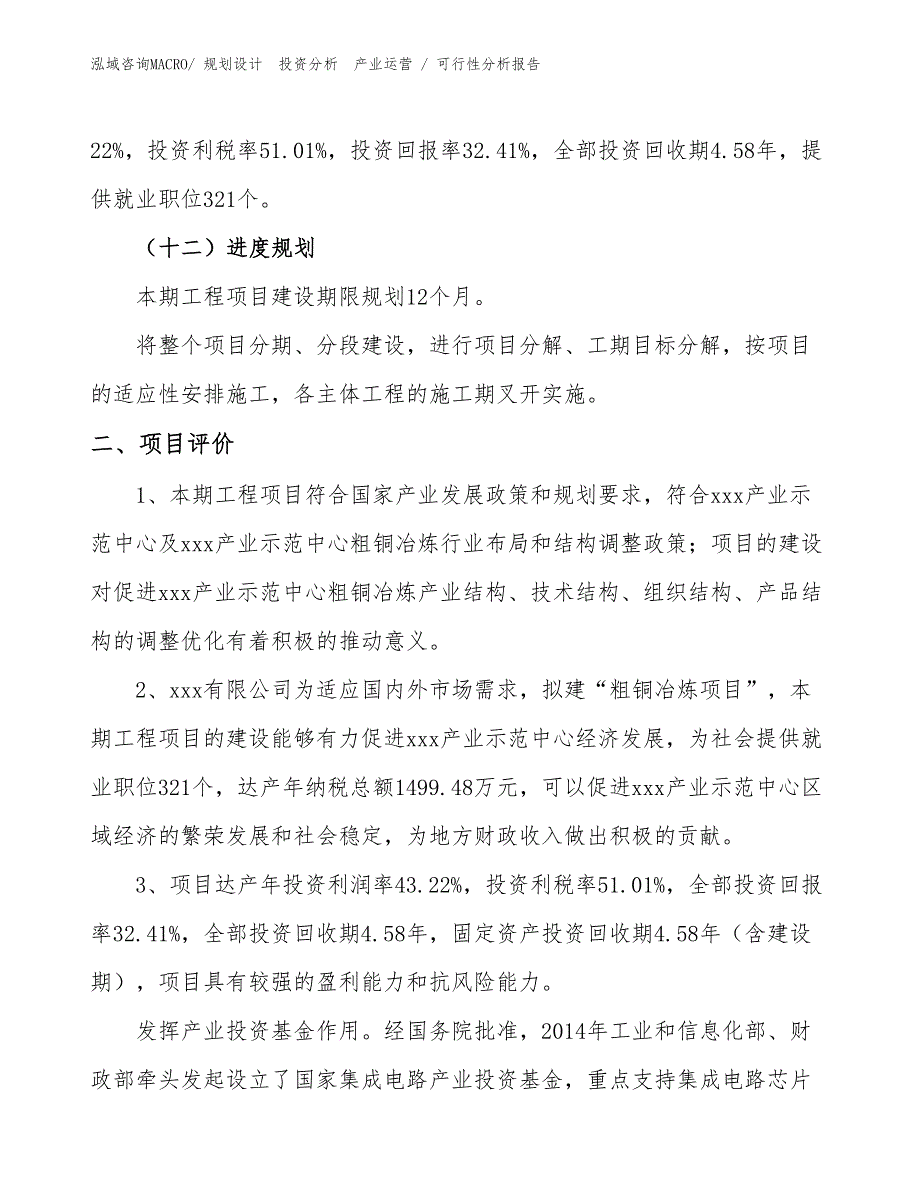 泓域咨询MACRO/ 规划设计 投资分析 产业运营 / 可行性分析报告

22%，投资利税率51.01%，投资回报率32.41%，全部投资回收期4.58年，提供就业职位321个。

（十二）进度规划

本期工程项目建设期限规划12个月。

将整个项目分期、分段建设，进行项目分解、工期目标分解，按项目的适应性安排施工，各主体工程的施工期叉开实施。

二、项目评价

1、本期工程项目符合国家产业发展政策和规划要求，符合xxx产业示范中心及xxx产业示范中心粗铜冶炼行业布局和结构调整政策；项目的建设对促进xxx产业示范中心粗铜冶炼产业结构、技术结构、组织结构、产品结构的调整优化有着积极的推动意义。

2、xxx有限公司为适应国内外市场需求，拟建“粗铜冶炼项目”，本期工程项目的建设能够有力促进xxx产业示范中心经济发展，为社会提供就业职位321个，达产年纳税总额1499.48万元，可以促进xxx产业示范中心区域经济的繁荣发展和社会稳定，为地方财政收入做出积极的贡献。

3、项目达产年投资利润率43.22%，投资利税率51.01%，全部投资回报率32.41%，全部投资回收期4.58年，固定资产投资回收期4.58年（含建设期），项目具有较强的盈利能力和抗风险能力。

发挥产业投资基金作用。经国务院批准，2014年工业和信息化部、财政部牵头发起设立了国家集成电路产业投资基金，重点支持集成电路芯片